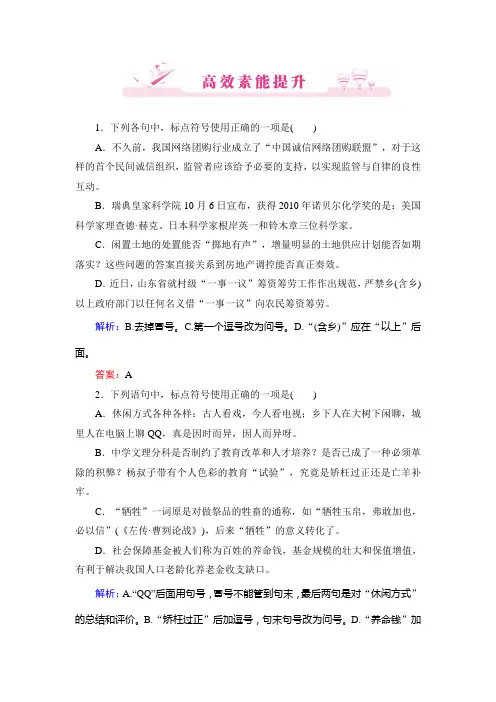 高效素能提升

1．下列各句中，标点符号使用正确的一项是(　　)

A．不久前，我国网络团购行业成立了“中国诚信网络团购联盟”，对于这样的首个民间诚信组织，监管者应该给予必要的支持，以实现监管与自律的良性互动。

B．瑞典皇家科学院10月6日宣布，获得2010年诺贝尔化学奖的是：美国科学家理查德·赫克、日本科学家根岸英一和铃木章三位科学家。

C．闲置土地的处置能否“掷地有声”，增量明显的土地供应计划能否如期落实？这些问题的答案直接关系到房地产调控能否真正奏效。

D．近日，山东省就村级“一事一议”筹资筹劳工作作出规范，严禁乡(含乡)以上政府部门以任何名义借“一事一议”向农民筹资筹劳。

解析：B.去掉冒号。C.第一个逗号改为问号。D.“(含乡)”应在“以上”后面。

答案：A

2．下列语句中，标点符号使用正确的一项是(　　)

A．休闲方式各种各样：古人看戏，今人看电视；乡下人在大树下闲聊，城里人在电脑上聊QQ，真是因时而异，因人而异呀。

B．中学文理分科是否制约了教育改革和人才培养？是否已成了一种必须革除的积弊？杨叔子带有个人色彩的教育“试验”，究竟是矫枉过正还是亡羊补牢。

C．“牺牲”一词原是对做祭品的牲畜的通称，如“牺牲玉帛，弗敢加也，必以信”(《左传·曹刿论战》)，后来“牺牲”的意义转化了。

D．社会保障基金被人们称为百姓的养命钱，基金规模的壮大和保值增值，有利于解决我国人口老龄化养老金收支缺口。

解析：A.“QQ”后面用句号，冒号不能管到句末，最后两句是对“休闲方式”的总结和评价。B.“矫枉过正”后加逗号，句末句号改为问号。D.“养命钱”加